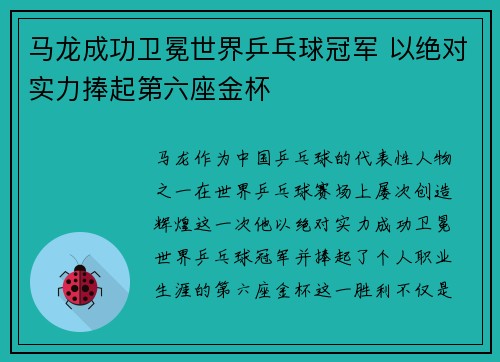 马龙成功卫冕世界乒乓球冠军 以绝对实力捧起第六座金杯

马龙作为中国乒乓球的代表性人物之一在世界乒乓球赛场上屡次创造辉煌这一次他以绝对实力成功卫冕世界乒乓球冠军并捧起了个人职业生涯的第六座金杯这一胜利不仅是